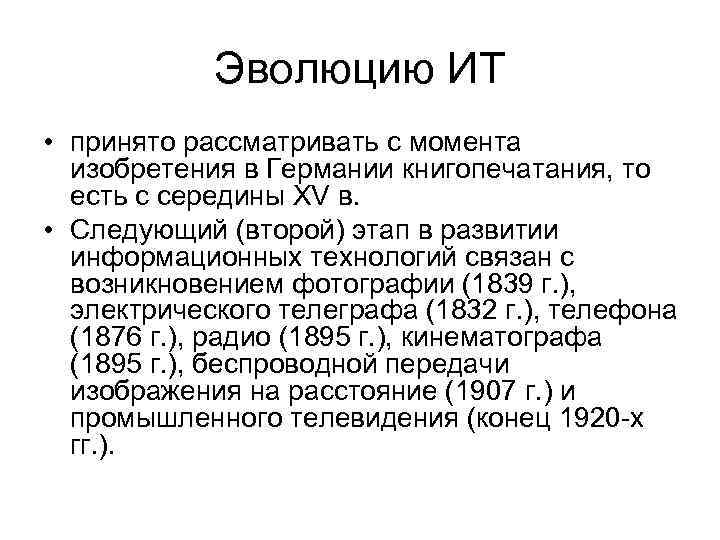 Эволюцию ИТ

• принято рассматривать с момента изобретения в Германии книгопечатания, то есть с середины XV в.

• Следующий (второй) этап в развитии информационных технологий связан с возникновением фотографии (1839 г.), электрического телеграфа (1832 г.), телефона (1876 г.), радио (1895 г.), кинематографа (1895 г.), беспроводной передачи изображения на расстояние (1907 г.) и промышленного телевидения (конец 1920-х гг.).